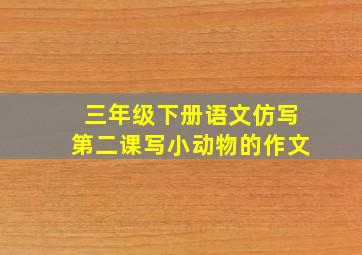 三年级下册语文仿写
第二课写小动物的作文